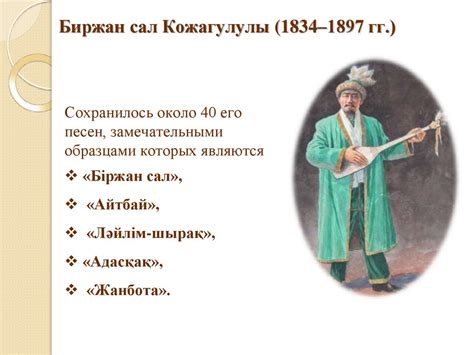 Биржан сал Кожагулулы (1834–1897 гг.)

Сохранилось около 40 его песен, замечательными образцами которых являются

❖ «Біржан сал»,

❖ «Айтбай»,

❖ «Ләйлім-шырақ»,

❖ «Адасқақ»,

❖ «Жанбота».